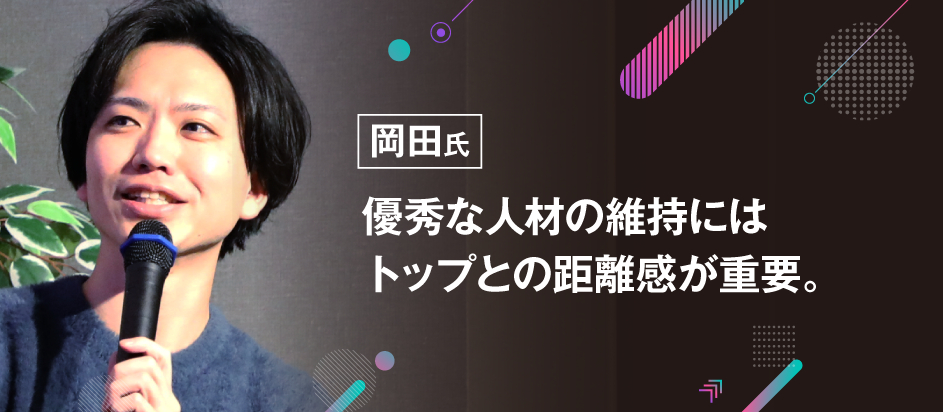 岡田氏

優秀な人材の維持には
トップとの距離感が重要。